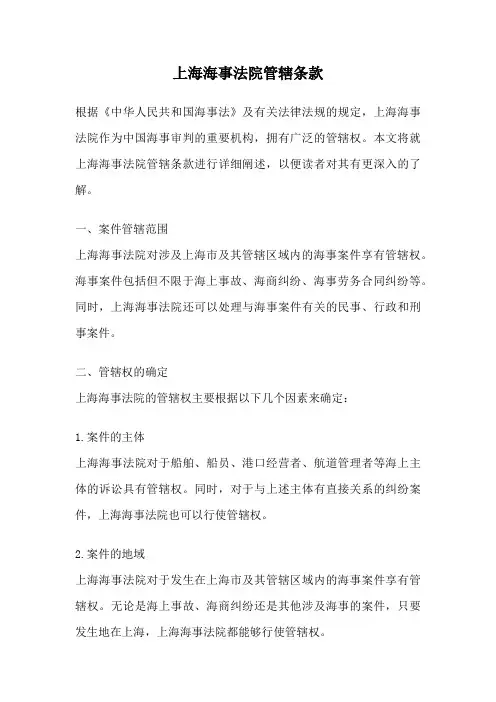 上海海事法院管辖条款

根据《中华人民共和国海事法》及有关法律法规的规定，上海海事法院作为中国海事审判的重要机构，拥有广泛的管辖权。本文将就上海海事法院管辖条款进行详细阐述，以便读者对其有更深入的了解。

一、案件管辖范围
上海海事法院对涉及上海市及其管辖区域内的海事案件享有管辖权。海事案件包括但不限于海上事故、海商纠纷、海事劳务合同纠纷等。同时，上海海事法院还可以处理与海事案件有关的民事、行政和刑事案件。

二、管辖权的确定
上海海事法院的管辖权主要根据以下几个因素来确定：

1. 案件的主体
上海海事法院对于船舶、船员、港口经营者、航道管理者等海上主体的诉讼具有管辖权。同时，对于与上述主体有直接关系的纠纷案件，上海海事法院也可以行使管辖权。

2. 案件的地域
上海海事法院对于发生在上海市及其管辖区域内的海事案件享有管辖权。无论是海上事故、海商纠纷还是其他涉及海事的案件，只要发生地在上海，上海海事法院都能够行使管辖权。